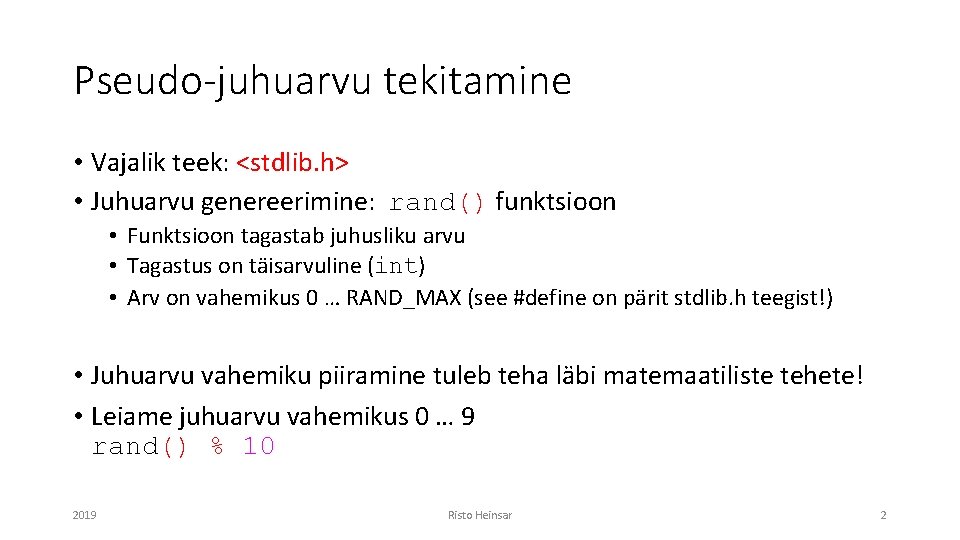 Pseudo-juhuarvu tekitamine

• Vajalik teek: <stdlib.h>
• Juhuarvu genereerimine: rand() funktsioon
  • Funktsioon tagastab juhusliku arvu
  • Tagastus on täisarvuline (int)
  • Arv on vahemikus 0 … RAND_MAX (see #define on pärit stdlib.h teegist!)

• Juhuarvu vahemiku piiramine tuleb teha läbi matemaatiliste tehete!
• Leiame juhuarvu vahemikus 0 … 9
rand() % 10

2019

Risto Heinsar

2